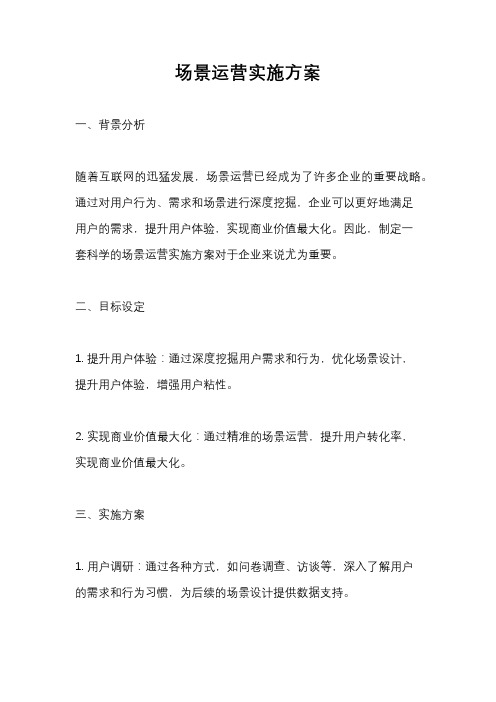 场景运营实施方案

一、背景分析

随着互联网的迅猛发展，场景运营已经成为了许多企业的重要战略。通过对用户行为、需求和场景进行深度挖掘，企业可以更好地满足用户的需求，提升用户体验，实现商业价值最大化。因此，制定一套科学的场景运营实施方案对于企业来说尤为重要。

二、目标设定

1. 提升用户体验：通过深度挖掘用户需求和行为，优化场景设计，提升用户体验，增强用户粘性。

2. 实现商业价值最大化：通过精准的场景运营，提升用户转化率，实现商业价值最大化。

三、实施方案

1. 用户调研：通过各种方式，如问卷调查、访谈等，深入了解用户的需求和行为习惯，为后续的场景设计提供数据支持。